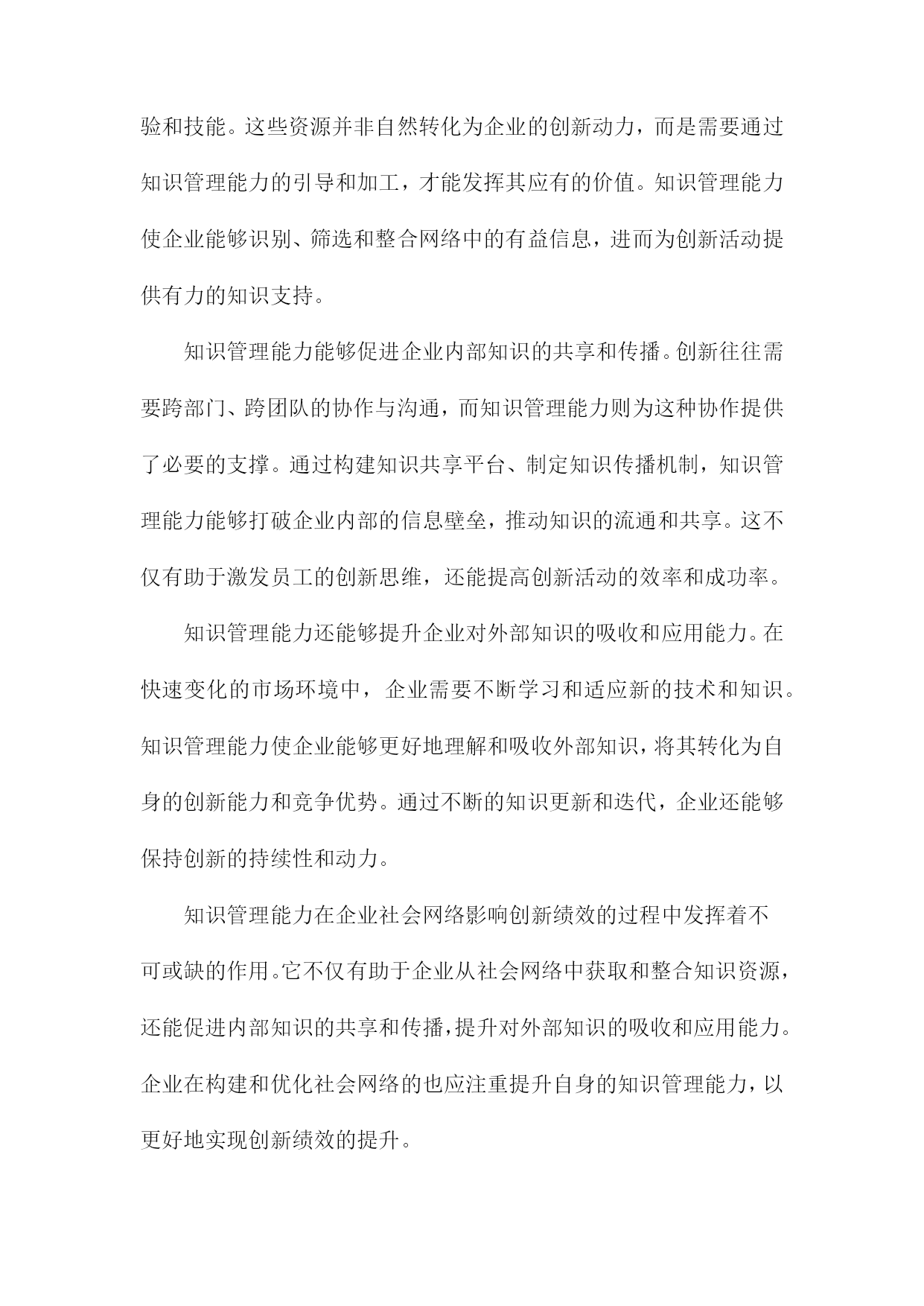 验和技能。这些资源并非自然转化为企业的创新动力，而是需要通过知识管理能力的引导和加工，才能发挥其应有的价值。知识管理能力使企业能够识别、筛选和整合网络中的有益信息，进而为创新活动提供有力的知识支持。

知识管理能力能够促进企业内部知识的共享和传播。创新往往需要跨部门、跨团队的协作与沟通，而知识管理能力则为这种协作提供了必要的支撑。通过构建知识共享平台、制定知识传播机制，知识管理能力能够打破企业内部的信息壁垒，推动知识的流通和共享。这不仅有助于激发员工的创新思维，还能提高创新活动的效率和成功率。

知识管理能力还能够提升企业对外部知识的吸收和应用能力。在快速变化的市场环境中，企业需要不断学习和适应新的技术和知识。知识管理能力使企业能够更好地理解和吸收外部知识，将其转化为自身的创新能力和竞争优势。通过不断的知识更新和迭代，企业还能够保持创新的持续性和动力。

知识管理能力在企业社会网络影响创新绩效的过程中发挥着不可或缺的作用。它不仅有助于企业从社会网络中获取和整合知识资源，还能促进内部知识的共享和传播，提升对外部知识的吸收和应用能力。企业在构建和优化社会网络的也应注重提升自身的知识管理能力，以更好地实现创新绩效的提升。